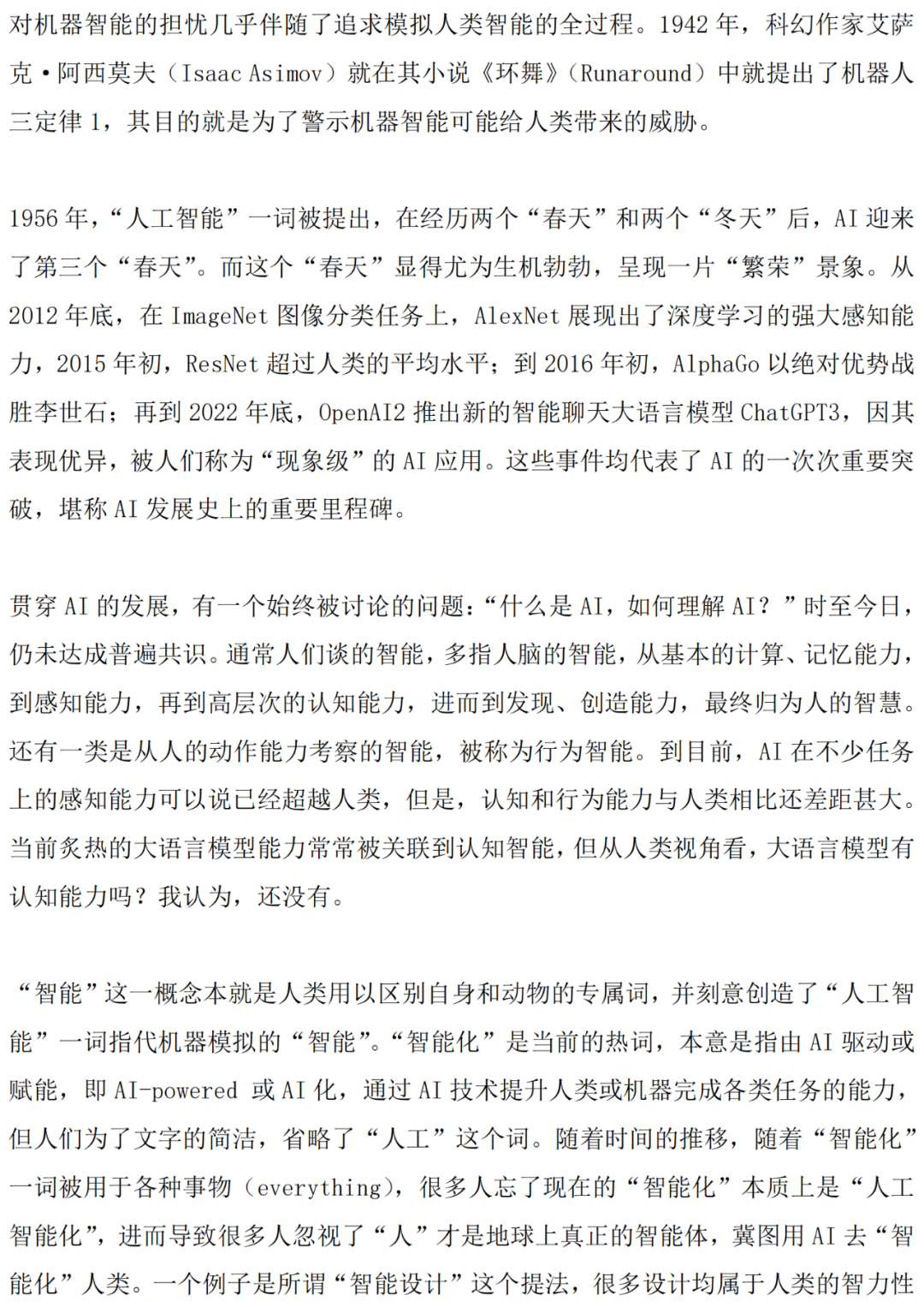 对机器智能的担忧几乎伴随了追求模拟人类智能的全过程。1942 年，科幻作家艾萨克·阿西莫夫（Isaac Asimov）就在其小说《环舞》（Runaround）中就提出了机器人三定律 1，其目的就是为了警示机器智能可能给人类带来的威胁。

1956 年，“人工智能”一词被提出，在经历两个“春天”和两个“冬天”后，AI 迎来了第三个“春天”。而这个“春天”显得尤为生机勃勃，呈现一片“繁荣”景象。从 2012 年底，在 ImageNet 图像分类任务上，AlexNet 展现出了深度学习的强大感知能力，2015 年初，ResNet 超过人类的平均水平；到 2016 年初，AlphaGo 以绝对优势战胜李世石；再到 2022 年底，OpenAI2 推出新的智能聊天大语言模型 ChatGPT3，因其表现优异，被人们称为“现象级”的 AI 应用。这些事件均代表了 AI 的一次次重要突破，堪称 AI 发展史上的重要里程碑。

贯穿 AI 的发展，有一个始终被讨论的问题：“什么是 AI，如何理解 AI？”时至今日，仍未达成普遍共识。通常人们谈的智能，多指人脑的智能，从基本的计算、记忆能力，到感知能力，再到高层次的认知能力，进而到发现、创造能力，最终归为人的智慧。还有一类是从人的动作能力考察的智能，被称为行为智能。到目前，AI 在不少任务上的感知能力可以说已经超越人类，但是，认知和行为能力与人类相比还差距甚大。当前炙热的大语言模型能力常常被关联到认知智能，但从人类视角看，大语言模型有认知能力吗？我认为，还没有。

“智能”这一概念本就是人类用以区别自身和动物的专属词，并刻意创造了“人工智能”一词指代机器模拟的“智能”。“智能化”是当前的热词，本意是指由 AI 驱动或赋能，即 AI-powered 或 AI 化，通过 AI 技术提升人类或机器完成各类任务的能力，但人们为了文字的简洁，省略了“人工”这个词。随着时间的推移，随着“智能化”一词被用于各种事物（everything），很多人忘了现在的“智能化”本质上是“人工智能化”，进而导致很多人忽视了“人”才是地球上真正的智能体，冀图用 AI 去“智能化”人类。一个例子是所谓“智能设计”这个提法，很多设计均属于人类的智力性